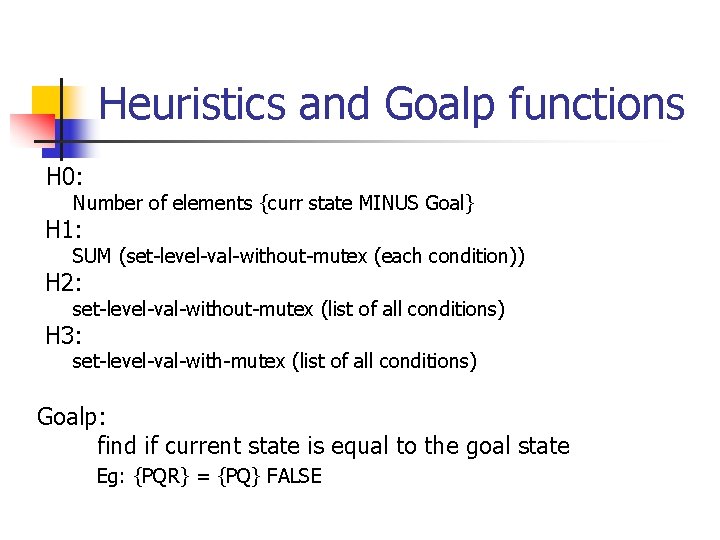 Heuristics and Goalp functions

H0:
Number of elements {curr state MINUS Goal}

H1:
SUM (set-level-val-without-mutex (each condition))

H2:
set-level-val-without-mutex (list of all conditions)

H3:
set-level-val-with-mutex (list of all conditions)

Goalp:
find if current state is equal to the goal state
Eg: {PQR} = {PQ} FALSE